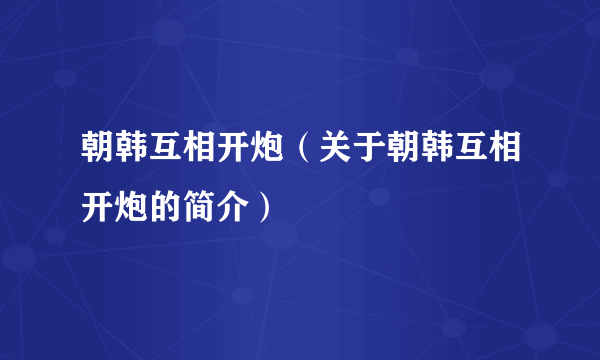 朝韩互相开炮（关于朝韩互相开炮的简介）